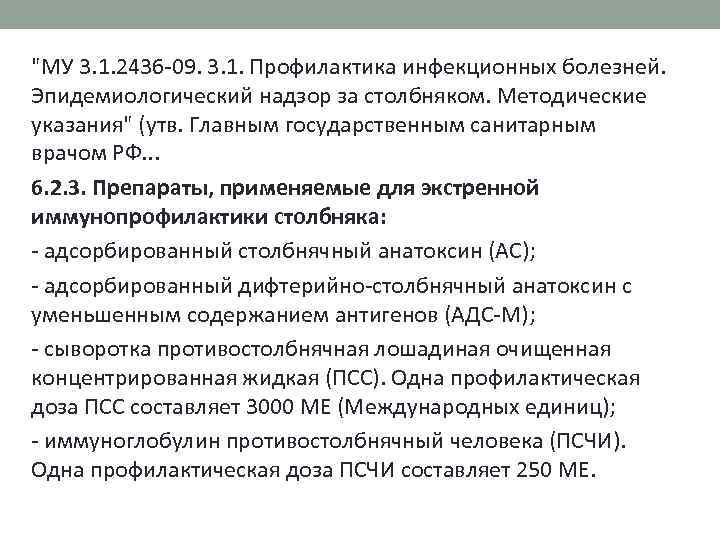 "МУ 3.1.2436-09. 3.1. Профилактика инфекционных болезней. Эпидемиологический надзор за столбняком. Методические указания" (утв. Главным государственным санитарным врачом РФ...

6.2.3. Препараты, применяемые для экстренной иммунопрофилактики столбняка:

- адсорбированный столбнячный анатоксин (АС);

- адсорбированный дифтерийно-столбнячный анатоксин с уменьшенным содержанием антигенов (АДС-М);

- сыворотка противостолбнячная лошадиная очищенная концентрированная жидкая (ПСС). Одна профилактическая доза ПСС составляет 3000 МЕ (Международных единиц);

- иммуноглобулин противостолбнячный человека (ПСЧИ). Одна профилактическая доза ПСЧИ составляет 250 МЕ.